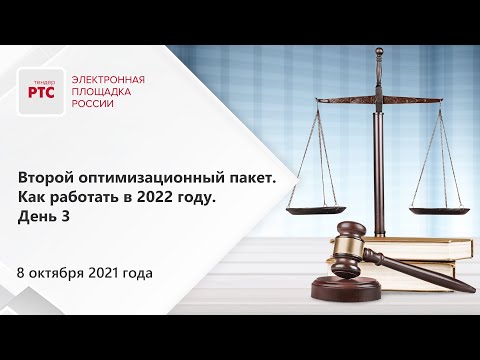 тендер
РТС

ЭЛЕКТРОННАЯ
ПЛОЩАДКА
РОССИИ

Второй оптимизационный пакет.
Как работать в 2022 году.
День 3

8 октября 2021 года